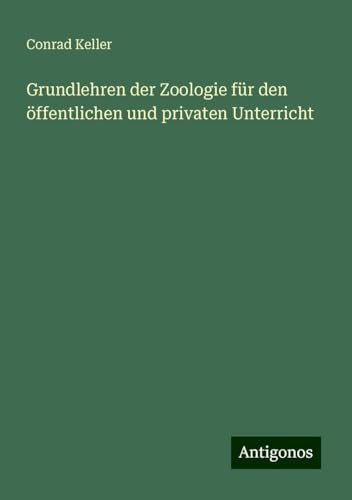 Conrad Keller

Grundlehren der Zoologie für den öffentlichen und privaten Unterricht

Antigonos